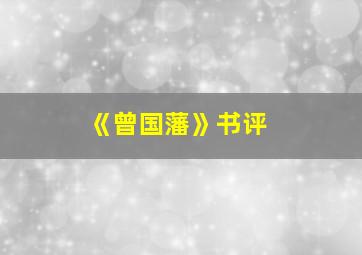 《曾国藩》书评